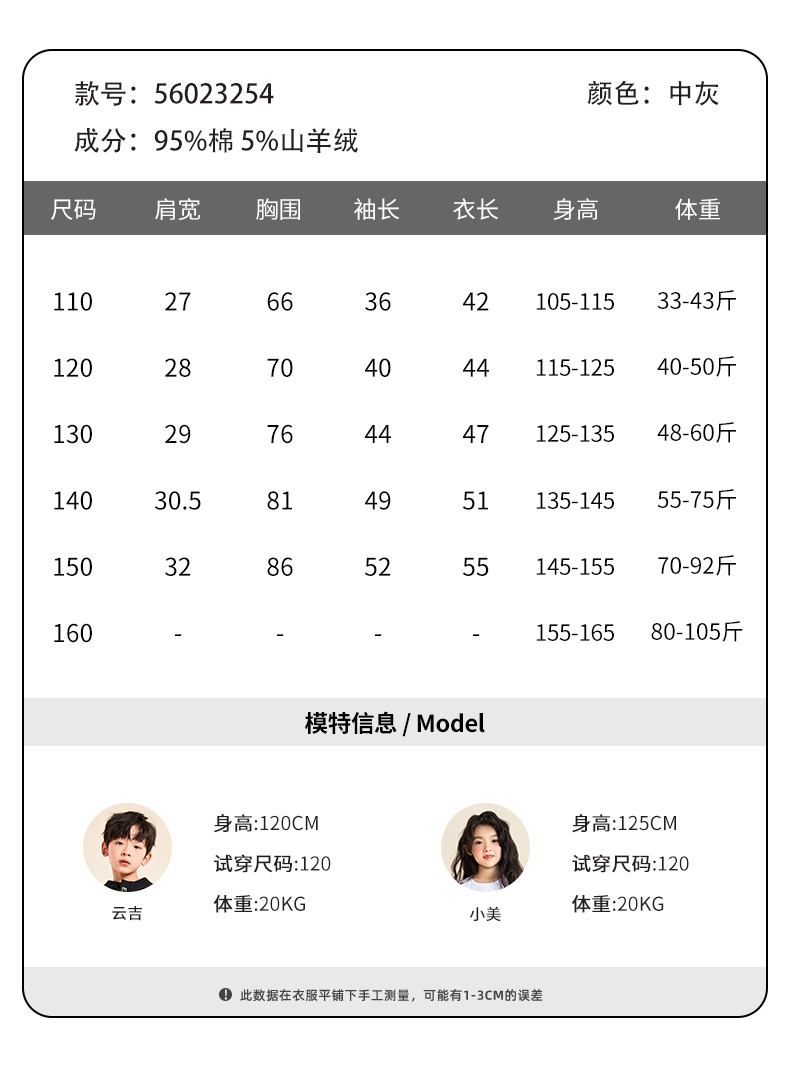 款号：56023254 颜色：中灰

成分：95%棉 5%山羊绒

| 尺码 | 肩宽 | 胸围 | 袖长 | 衣长 | 身高 | 体重 |
|---|---|---|---|---|---|---|
| 110 | 27 | 66 | 36 | 42 | 105-115 | 33-43斤 |
| 120 | 28 | 70 | 40 | 44 | 115-125 | 40-50斤 |
| 130 | 29 | 76 | 44 | 47 | 125-135 | 48-60斤 |
| 140 | 30.5 | 81 | 49 | 51 | 135-145 | 55-75斤 |
| 150 | 32 | 86 | 52 | 55 | 145-155 | 70-92斤 |
| 160 | - | - | - | - | 155-165 | 80-105斤 |

模特信息 / Model

云吉

身高:120CM
试穿尺码:120
体重:20KG

小美

身高:125CM
试穿尺码:120
体重:20KG

此数据在衣服平铺下手工测量，可能有1-3CM的误差